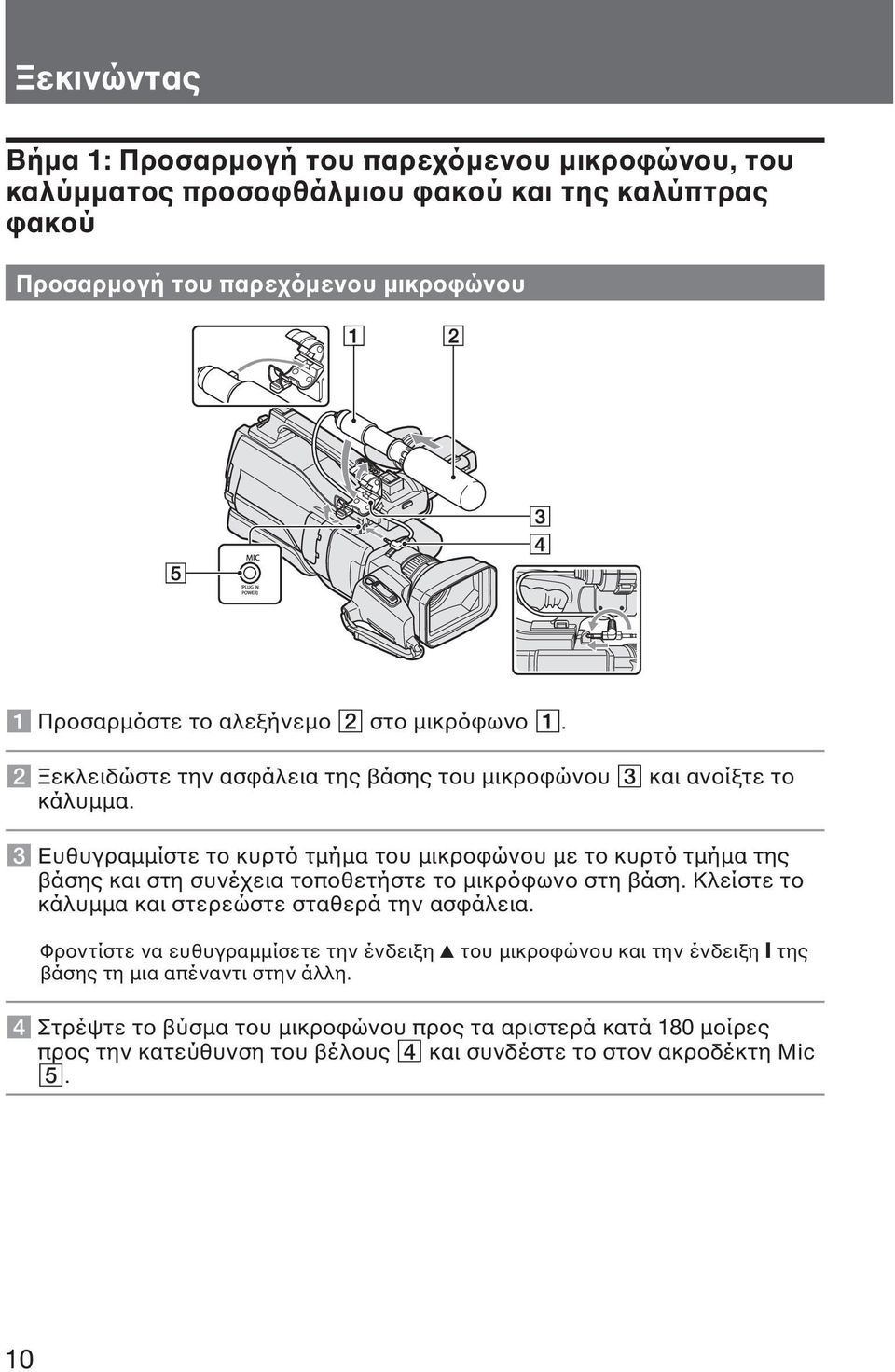 Ξεκινώντας

Βήμα 1: Προσαρμογή του παρεχόμενου μικροφώνου, του καλύμματος προσοφθάλμιου φακού και της καλύπτρας φακού

Προσαρμογή του παρεχόμενου μικροφώνου

1 2

3
4
5
MIC
(PLUG IN POWER)

1 Προσαρμόστε το αλεξήνεμο 2 στο μικρόφωνο 1.

2 Ξεκλειδώστε την ασφάλεια της βάσης του μικροφώνου 3 και ανοίξτε το κάλυμμα.

3 Ευθυγραμμίστε το κυρτό τμήμα του μικροφώνου με το κυρτό τμήμα της βάσης και στη συνέχεια τοποθετήστε το μικρόφωνο στη βάση. Κλείστε το κάλυμμα και στερεώστε σταθερά την ασφάλεια.

Φροντίστε να ευθυγραμμίσετε την ένδειξη ▲ του μικροφώνου και την ένδειξη I της βάσης τη μια απέναντι στην άλλη.

4 Στρέψτε το βύσμα του μικροφώνου προς τα αριστερά κατά 180 μοίρες προς την κατεύθυνση του βέλους 4 και συνδέστε το στον ακροδέκτη Mic 5.

10